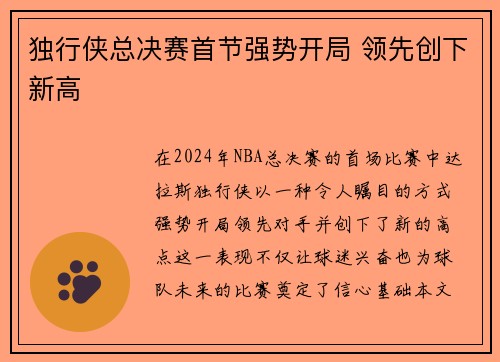 独行侠总决赛首节强势开局 领先创下新高

在2024年NBA总决赛的首场比赛中达拉斯独行侠以一种令人瞩目的方式强势开局领先对手并创下了新的高点这一表现不仅让球迷兴奋也为球队未来的比赛奠定了信心基础本文